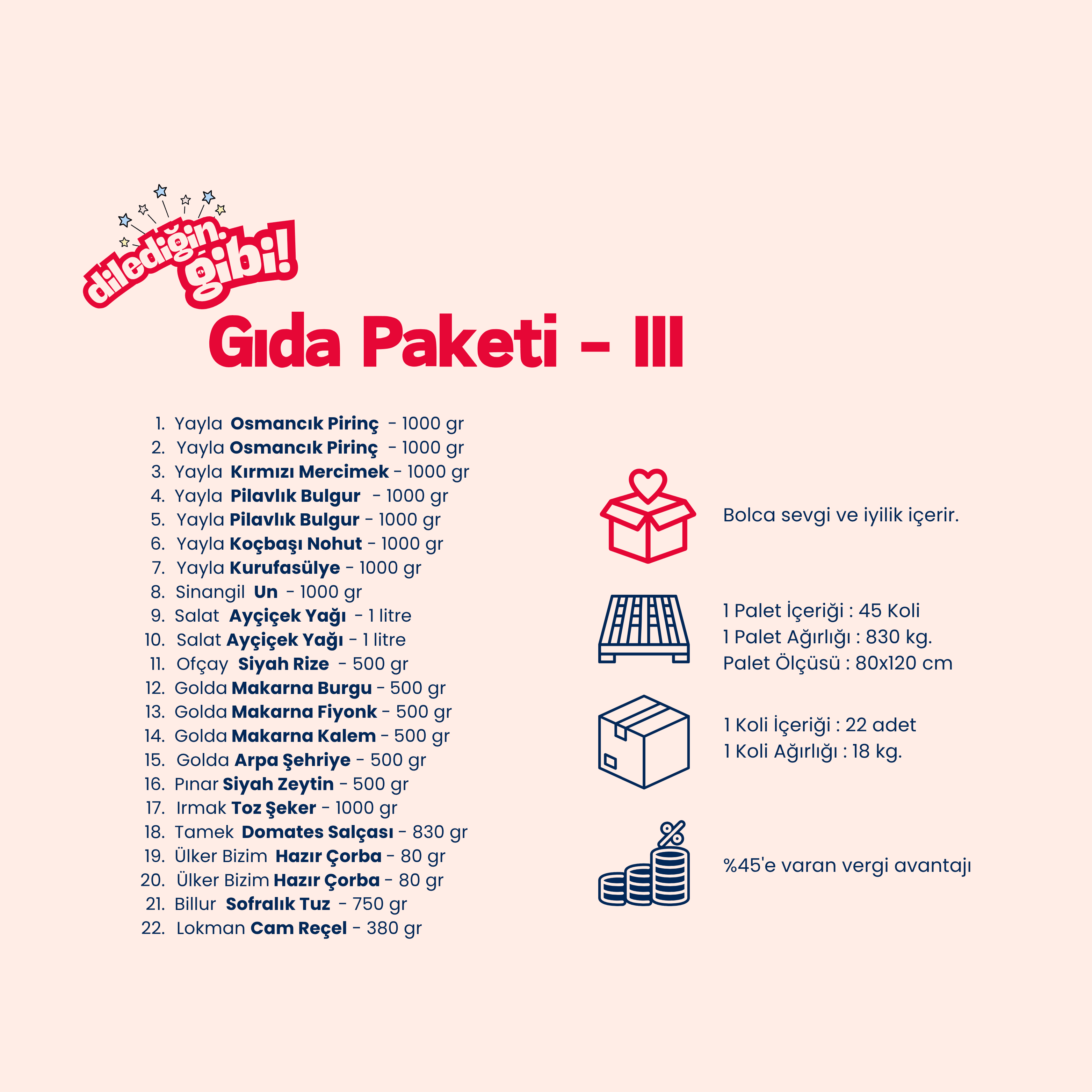 dilediğin gibi!

Gıda Paketi - III

1. Yayla Osmancık Pirinç - 1000 gr
2. Yayla Osmancık Pirinç - 1000 gr
3. Yayla Kırmızı Mercimek - 1000 gr
4. Yayla Pilavlık Bulgur - 1000 gr
5. Yayla Pilavlık Bulgur - 1000 gr
6. Yayla Koçbaşı Nohut - 1000 gr
7. Yayla Kurufasülye - 1000 gr
8. Sinangil Un - 1000 gr
9. Salat Ayçiçek Yağı - 1 litre
10. Salat Ayçiçek Yağı - 1 litre
11. Ofçay Siyah Rize - 500 gr
12. Golda Makarna Burgu - 500 gr
13. Golda Makarna Fiyonk - 500 gr
14. Golda Makarna Kalem - 500 gr
15. Golda Arpa Şehriye - 500 gr
16. Pınar Siyah Zeytin - 500 gr
17. Irmak Toz Şeker - 1000 gr
18. Tamek Domates Salçası - 830 gr
19. Ülker Bizim Hazır Çorba - 80 gr
20. Ülker Bizim Hazır Çorba - 80 gr
21. Billur Sofralık Tuz - 750 gr
22. Lokman Cam Reçel - 380 gr

Bolca sevgi ve iyilik içerir.

1 Palet İçeriği : 45 Koli
1 Palet Ağırlığı : 830 kg.
Palet Ölçüsü : 80x120 cm

1 Koli İçeriği : 22 adet
1 Koli Ağırlığı : 18 kg.

%45'e varan vergi avantajı